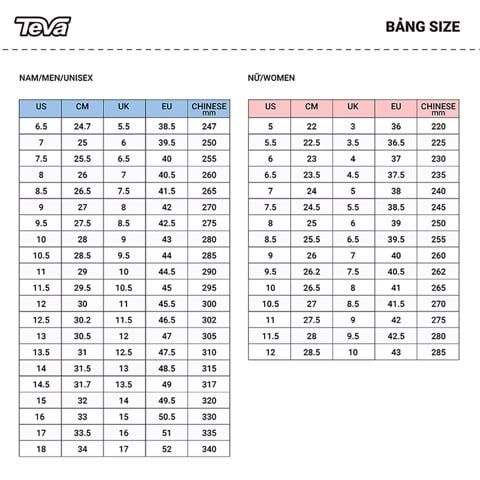 TEVA

BẢNG SIZE

NAM/MEN/UNISEX

| US | CM | UK | EU | CHINESE mm |
|---|---|---|---|---|
| 6.5 | 24.7 | 5.5 | 38.5 | 247 |
| 7 | 25 | 6 | 39.5 | 250 |
| 7.5 | 25.5 | 6.5 | 40 | 255 |
| 8 | 26 | 7 | 40.5 | 260 |
| 8.5 | 26.5 | 7.5 | 41.5 | 265 |
| 9 | 27 | 8 | 42 | 270 |
| 9.5 | 27.5 | 8.5 | 42.5 | 275 |
| 10 | 28 | 9 | 43 | 280 |
| 10.5 | 28.5 | 9.5 | 44 | 285 |
| 11 | 29 | 10 | 44.5 | 290 |
| 11.5 | 29.5 | 10.5 | 45 | 295 |
| 12 | 30 | 11 | 45.5 | 300 |
| 12.5 | 30.2 | 11.5 | 46.5 | 302 |
| 13 | 30.5 | 12 | 47 | 305 |
| 13.5 | 31 | 12.5 | 47.5 | 310 |
| 14 | 31.5 | 13 | 48.5 | 315 |
| 14.5 | 31.7 | 13.5 | 49 | 317 |
| 15 | 32 | 14 | 49.5 | 320 |
| 16 | 33 | 15 | 50.5 | 330 |
| 17 | 33.5 | 16 | 51 | 335 |
| 18 | 34 | 17 | 52 | 340 |

NỮ/WOMEN

| US | CM | UK | EU | CHINESE mm |
|---|---|---|---|---|
| 5 | 22 | 3 | 36 | 220 |
| 5.5 | 22.5 | 3.5 | 36.5 | 225 |
| 6 | 23 | 4 | 37 | 230 |
| 6.5 | 23.5 | 4.5 | 37.5 | 235 |
| 7 | 24 | 5 | 38 | 240 |
| 7.5 | 24.5 | 5.5 | 38.5 | 245 |
| 8 | 25 | 6 | 39 | 250 |
| 8.5 | 25.5 | 6.5 | 39.5 | 255 |
| 9 | 26 | 7 | 40 | 260 |
| 9.5 | 26.2 | 7.5 | 40.5 | 262 |
| 10 | 26.5 | 8 | 41 | 265 |
| 10.5 | 27 | 8.5 | 41.5 | 270 |
| 11 | 27.5 | 9 | 42 | 275 |
| 11.5 | 28 | 9.5 | 42.5 | 280 |
| 12 | 28.5 | 10 | 43 | 285 |